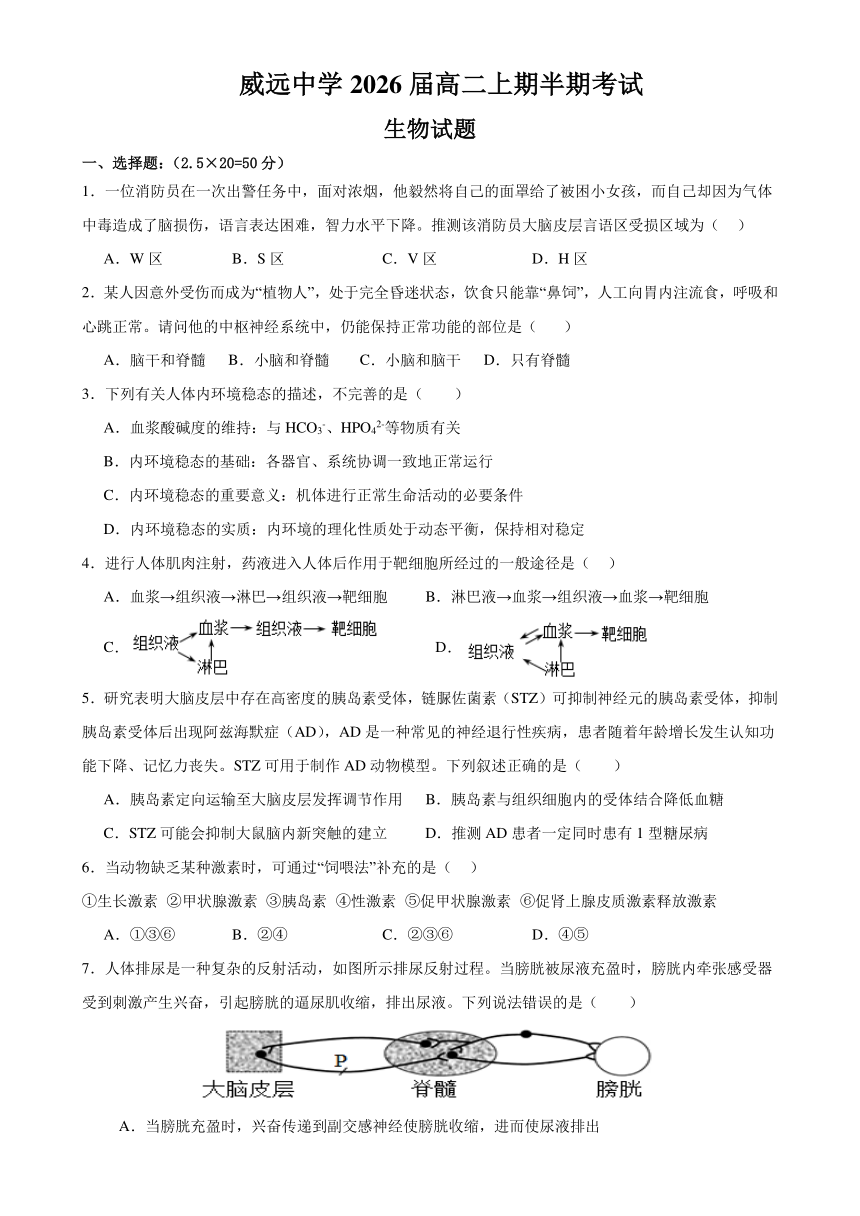 威远中学 2026 届高二上期半期考试

生物试题

一、选择题：（2.5×20=50 分）

1．一位消防员在一次出警任务中，面对浓烟，他毅然将自己的面罩给了被困小女孩，而自己却因为气体中毒造成了脑损伤，语言表达困难，智力水平下降。推测该消防员大脑皮层言语区受损区域为（　）

A．W 区　　B．S 区　　C．V 区　　D．H 区

2．某人因意外受伤而成为“植物人”，处于完全昏迷状态，饮食只能靠“鼻饲”，人工向胃内注流食，呼吸和心跳正常。请问他的中枢神经系统中，仍能保持正常功能的部位是（　　）

A．脑干和脊髓　B．小脑和脊髓　C．小脑和脑干　D．只有脊髓

3．下列有关人体内环境稳态的描述，不完善的是（　　）

A．血浆酸碱度的维持：与 $HCO_3^-$、$HPO_4^{2-}$等物质有关

B．内环境稳态的基础：各器官、系统协调一致地正常运行

C．内环境稳态的重要意义：机体进行正常生命活动的必要条件

D．内环境稳态的实质：内环境的理化性质处于动态平衡，保持相对稳定

4．进行人体肌肉注射，药液进入人体后作用于靶细胞所经过的一般途径是（　）

A．血浆→组织液→淋巴→组织液→靶细胞　　B．淋巴液→血浆→组织液→血浆→靶细胞

C. 组织液 血浆 组织液 靶细胞 淋巴　　D. 组织液 血浆 靶细胞 淋巴

5．研究表明大脑皮层中存在高密度的胰岛素受体，链脲佐菌素（STZ）可抑制神经元的胰岛素受体，抑制胰岛素受体后出现阿兹海默症（AD），AD 是一种常见的神经退行性疾病，患者随着年龄增长发生认知功能下降、记忆力丧失。STZ 可用于制作 AD 动物模型。下列叙述正确的是（　　）

A．胰岛素定向运输至大脑皮层发挥调节作用　B．胰岛素与组织细胞内的受体结合降低血糖

C．STZ 可能会抑制大鼠脑内新突触的建立　　D．推测 AD 患者一定同时患有 1 型糖尿病

6．当动物缺乏某种激素时，可通过“饲喂法”补充的是（　）

①生长激素 ②甲状腺激素 ③胰岛素 ④性激素 ⑤促甲状腺激素 ⑥促肾上腺皮质激素释放激素

A．①③⑥　　B．②④　　C．②③⑥　　D．④⑤

7．人体排尿是一种复杂的反射活动，如图所示排尿反射过程。当膀胱被尿液充盈时，膀胱内牵张感受器受到刺激产生兴奋，引起膀胱的逼尿肌收缩，排出尿液。下列说法错误的是（　　）

P
大脑皮层　脊髓　膀胱

A．当膀胱充盈时，兴奋传递到副交感神经使膀胱收缩，进而使尿液排出